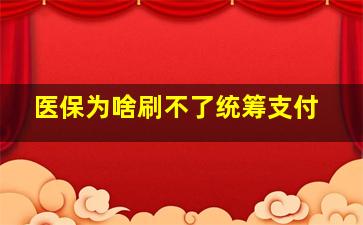 医保为啥刷不了统筹支付